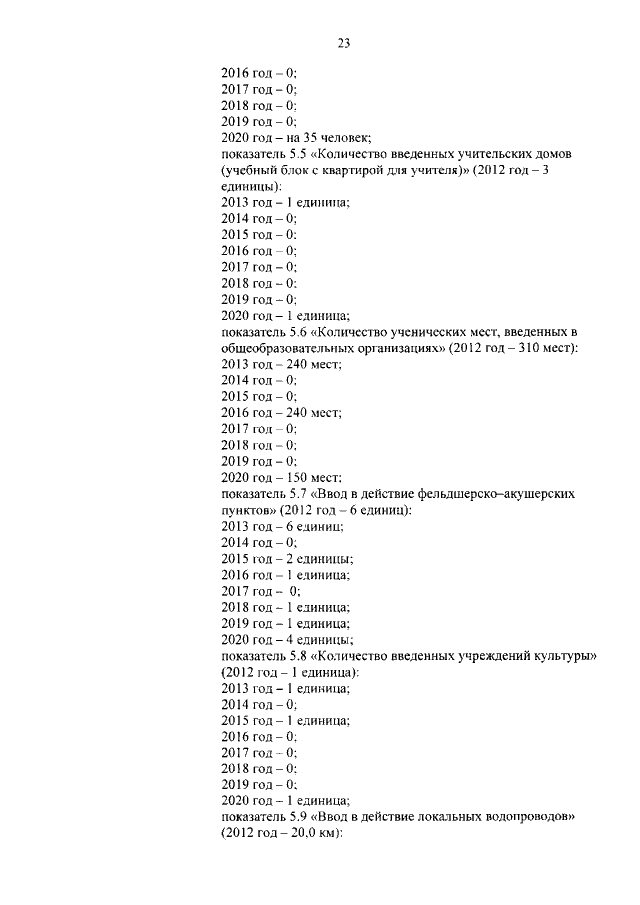 23

2016 год – 0;
2017 год – 0;
2018 год – 0;
2019 год – 0;
2020 год – на 35 человек;
показатель 5.5 «Количество введенных учительских домов (учебный блок с квартирой для учителя)» (2012 год – 3 единицы):
2013 год – 1 единица;
2014 год – 0;
2015 год – 0;
2016 год – 0;
2017 год – 0;
2018 год – 0;
2019 год – 0;
2020 год – 1 единица;
показатель 5.6 «Количество ученических мест, введенных в общеобразовательных организациях» (2012 год – 310 мест):
2013 год – 240 мест;
2014 год – 0;
2015 год – 0;
2016 год – 240 мест;
2017 год – 0;
2018 год – 0;
2019 год – 0;
2020 год – 150 мест;
показатель 5.7 «Ввод в действие фельдшерско–акушерских пунктов» (2012 год – 6 единиц):
2013 год – 6 единиц;
2014 год – 0;
2015 год – 2 единицы;
2016 год – 1 единица;
2017 год – 0;
2018 год – 1 единица;
2019 год – 1 единица;
2020 год – 4 единицы;
показатель 5.8 «Количество введенных учреждений культуры» (2012 год – 1 единица):
2013 год – 1 единица;
2014 год – 0;
2015 год – 1 единица;
2016 год – 0;
2017 год – 0;
2018 год – 0;
2019 год – 0;
2020 год – 1 единица;
показатель 5.9 «Ввод в действие локальных водопроводов» (2012 год – 20,0 км):